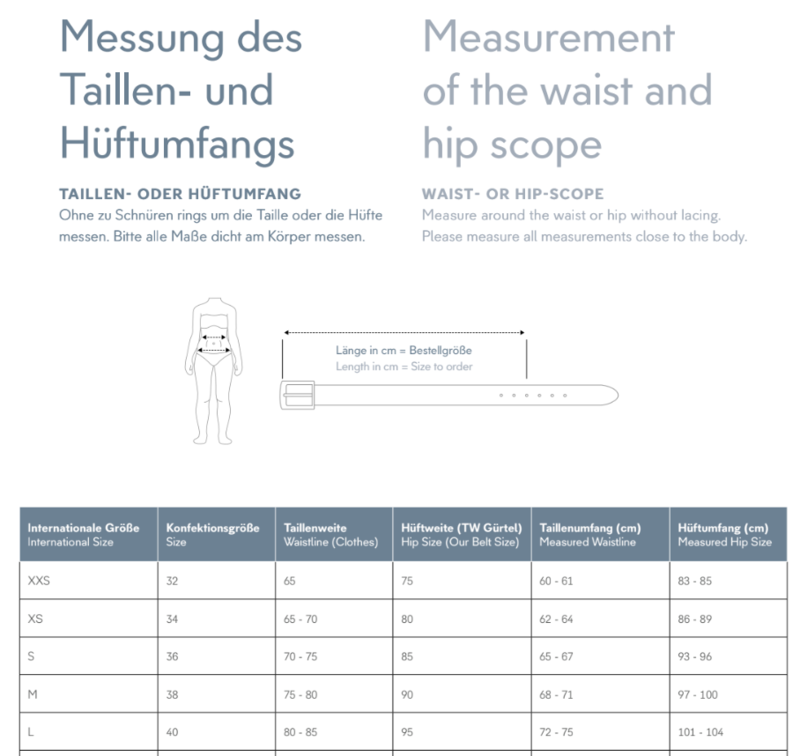 Messung des Taillen- und Hüftumfangs

TAILLEN- ODER HÜFTUMFANG
Ohne zu Schnüren rings um die Taille oder die Hüfte messen. Bitte alle Maße dicht am Körper messen.

Measurement of the waist and hip scope

WAIST- OR HIP-SCOPE
Measure around the waist or hip without lacing. Please measure all measurements close to the body.

Länge in cm = Bestellgröße
Length in cm = Size to order

| Internationale Größe International Size | Konfektionsgröße Size | Taillenweite Waistline (Clothes) | Hüftweite (TW Gürtel) Hip Size (Our Belt Size) | Taillenumfang (cm) Measured Waistline | Hüftumfang (cm) Measured Hip Size |
|---|---|---|---|---|---|
| XXS | 32 | 65 | 75 | 60 - 61 | 83 - 85 |
| XS | 34 | 65 - 70 | 80 | 62 - 64 | 86 - 89 |
| S | 36 | 70 - 75 | 85 | 65 - 67 | 93 - 96 |
| M | 38 | 75 - 80 | 90 | 68 - 71 | 97 - 100 |
| L | 40 | 80 - 85 | 95 | 72 - 75 | 101 - 104 |